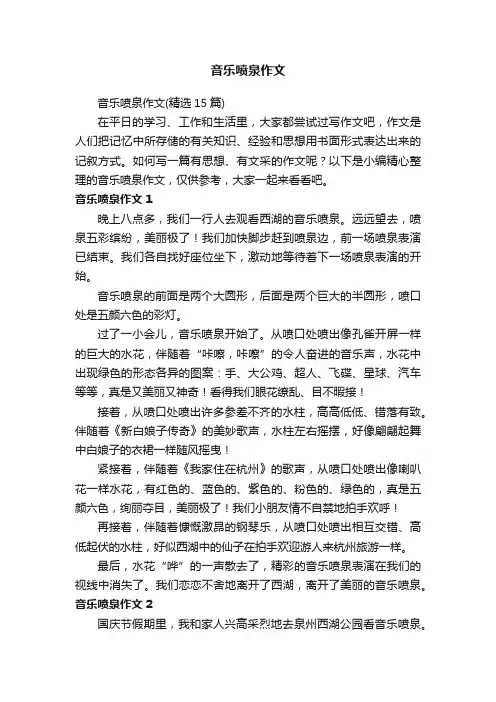 音乐喷泉作文

音乐喷泉作文(精选 15 篇)

在平日的学习、工作和生活里，大家都尝试过写作文吧，作文是人们把记忆中所存储的有关知识、经验和思想用书面形式表达出来的记叙方式。如何写一篇有思想、有文采的作文呢？以下是小编精心整理的音乐喷泉作文，仅供参考，大家一起来看看吧。

音乐喷泉作文 1

晚上八点多，我们一行人去观看西湖的音乐喷泉。远远望去，喷泉五彩缤纷，美丽极了！我们加快脚步赶到喷泉边，前一场喷泉表演已结束。我们各自找好座位坐下，激动地等待着下一场喷泉表演的开始。

音乐喷泉的前面是两个大圆形，后面是两个巨大的半圆形，喷口处是五颜六色的彩灯。

过了一小会儿，音乐喷泉开始了。从喷口处喷出像孔雀开屏一样的巨大的水花，伴随着“咔嚓，咔嚓”的令人奋进的音乐声，水花中出现绿色的形态各异的图案：手、大公鸡、超人、飞碟、星球、汽车等等，真是又美丽又神奇！看得我们眼花缭乱、目不暇接！

接着，从喷口处喷出许多参差不齐的水柱，高高低低、错落有致。伴随着《新白娘子传奇》的美妙歌声，水柱左右摇摆，好像翩翩起舞中白娘子的衣裙一样随风摇曳！

紧接着，伴随着《我家住在杭州》的歌声，从喷口处喷出像喇叭花一样水花，有红色的、蓝色的、紫色的、粉色的、绿色的，真是五颜六色，绚丽夺目，美丽极了！我们小朋友情不自禁地拍手欢呼！

再接着，伴随着慷慨激昂的钢琴乐，从喷口处喷出相互交错、高低起伏的水柱，好似西湖中的仙子在拍手欢迎游人来杭州旅游一样。

最后，水花“哗”的一声散去了，精彩的音乐喷泉表演在我们的视线中消失了。我们恋恋不舍地离开了西湖，离开了美丽的音乐喷泉。

音乐喷泉作文 2

国庆节假期里，我和家人兴高采烈地去泉州西湖公园看音乐喷泉。